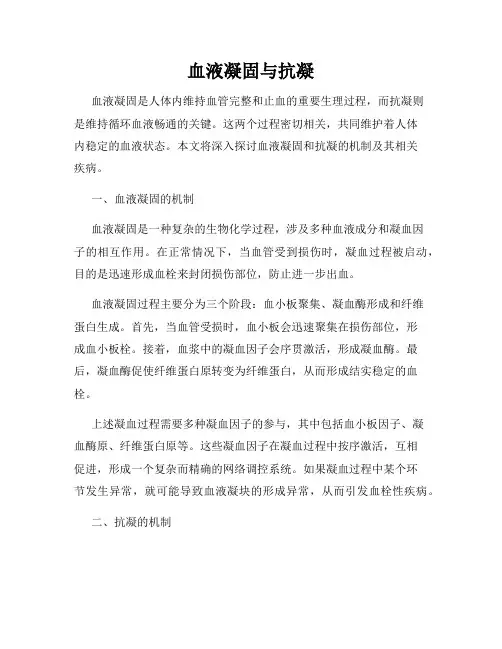 血液凝固与抗凝

血液凝固是人体内维持血管完整和止血的重要生理过程，而抗凝则是维持循环血液畅通的关键。这两个过程密切相关，共同维护着人体内稳定的血液状态。本文将深入探讨血液凝固和抗凝的机制及其相关疾病。

一、血液凝固的机制

血液凝固是一种复杂的生物化学过程，涉及多种血液成分和凝血因子的相互作用。在正常情况下，当血管受到损伤时，凝血过程被启动，目的是迅速形成血栓来封闭损伤部位，防止进一步出血。

血液凝固过程主要分为三个阶段：血小板聚集、凝血酶形成和纤维蛋白生成。首先，当血管受损时，血小板会迅速聚集在损伤部位，形成血小板栓。接着，血浆中的凝血因子会序贯激活，形成凝血酶。最后，凝血酶促使纤维蛋白原转变为纤维蛋白，从而形成结实稳定的血栓。

上述凝血过程需要多种凝血因子的参与，其中包括血小板因子、凝血酶原、纤维蛋白原等。这些凝血因子在凝血过程中按序激活，互相促进，形成一个复杂而精确的网络调控系统。如果凝血过程中某个环节发生异常，就可能导致血液凝块的形成异常，从而引发血栓性疾病。

二、抗凝的机制